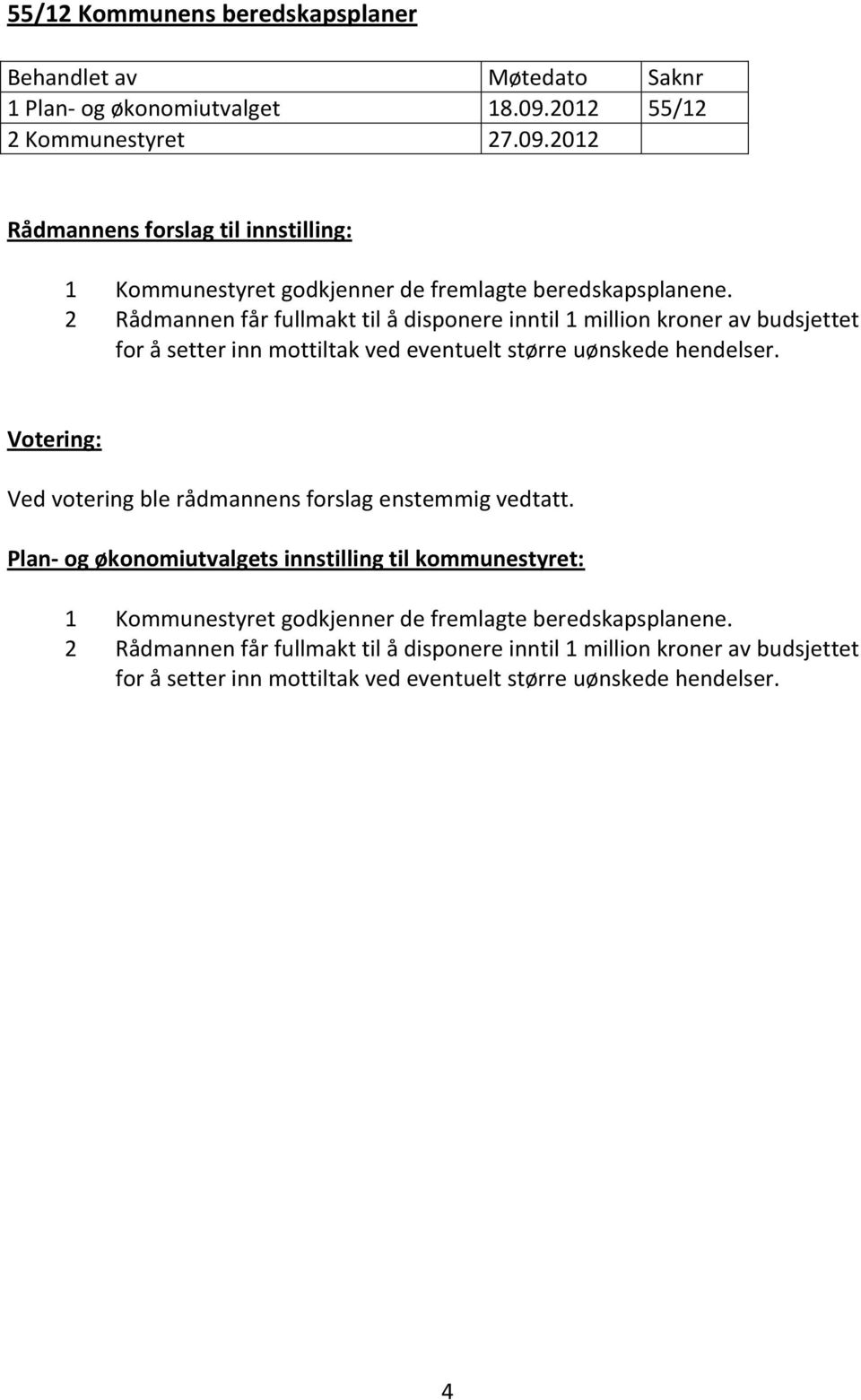 55/12 Kommunens beredskapsplaner

| Behandlet av | Møtedato | Saknr |
|---|---|---|
| 1 Plan- og økonomiutvalget | 18.09.2012 | 55/12 |
| 2 Kommunestyret | 27.09.2012 | |

Rådmannens forslag til innstilling:

1 Kommunestyret godkjenner de fremlagte beredskapsplanene.
2 Rådmannen får fullmakt til å disponere inntil 1 million kroner av budsjettet for å setter inn mottiltak ved eventuelt større uønskede hendelser.

Votering:

Ved votering ble rådmannens forslag enstemmig vedtatt.

Plan- og økonomiutvalgets innstilling til kommunestyret:

1 Kommunestyret godkjenner de fremlagte beredskapsplanene.
2 Rådmannen får fullmakt til å disponere inntil 1 million kroner av budsjettet for å setter inn mottiltak ved eventuelt større uønskede hendelser.

4